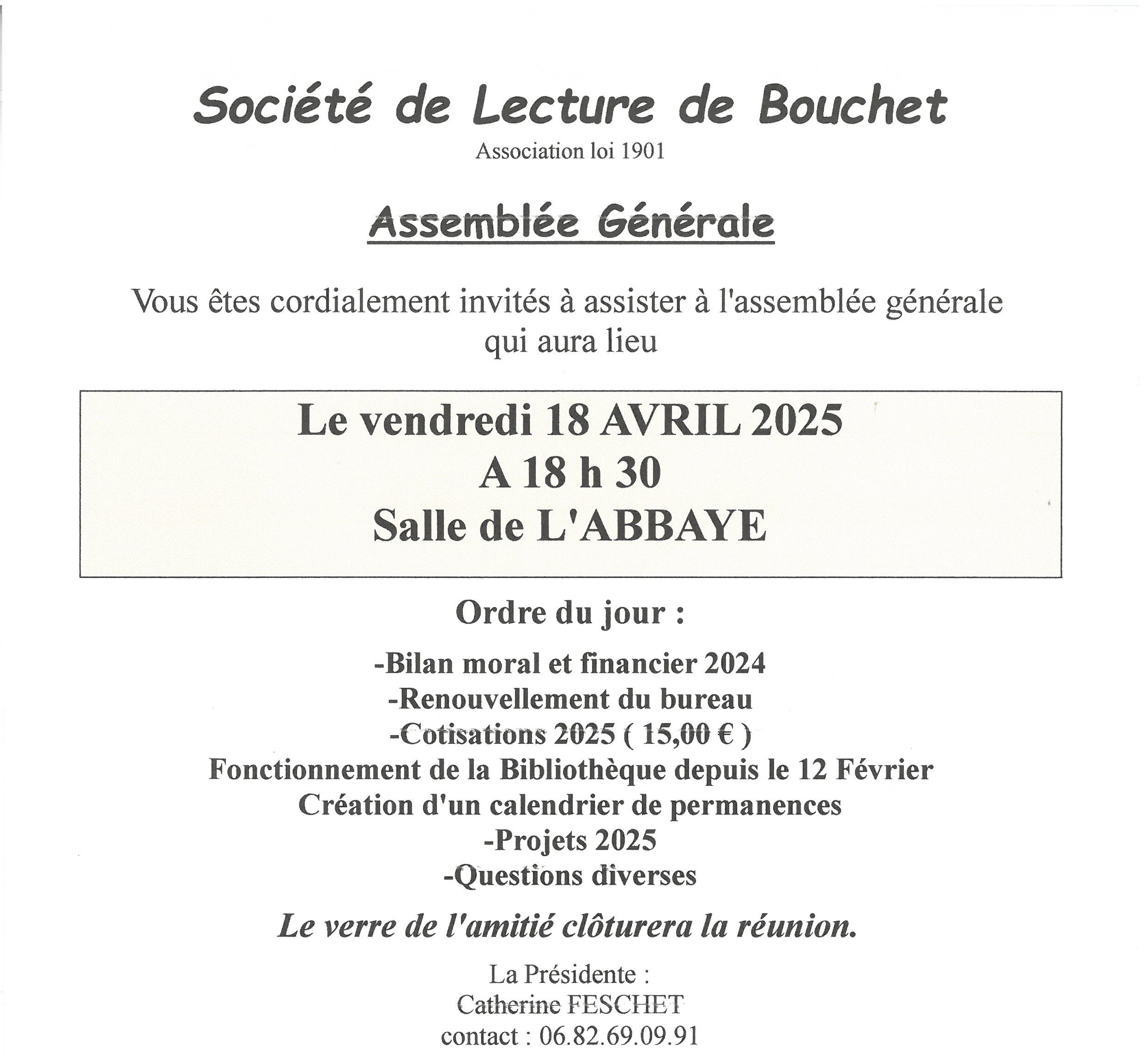 Société de Lecture de Bouchet
Association loi 1901

Assemblée Générale

Vous êtes cordialement invités à assister à l'assemblée générale qui aura lieu

Le vendredi 18 AVRIL 2025
A 18 h 30
Salle de L'ABBAYE

Ordre du jour :

-Bilan moral et financier 2024
-Renouvellement du bureau
-Cotisations 2025 ( 15,00 € )
Fonctionnement de la Bibliothèque depuis le 12 Février
Création d'un calendrier de permanences
-Projets 2025
-Questions diverses

Le verre de l'amitié clôturera la réunion.

La Présidente :
Catherine FESCHET
contact : 06.82.69.09.91